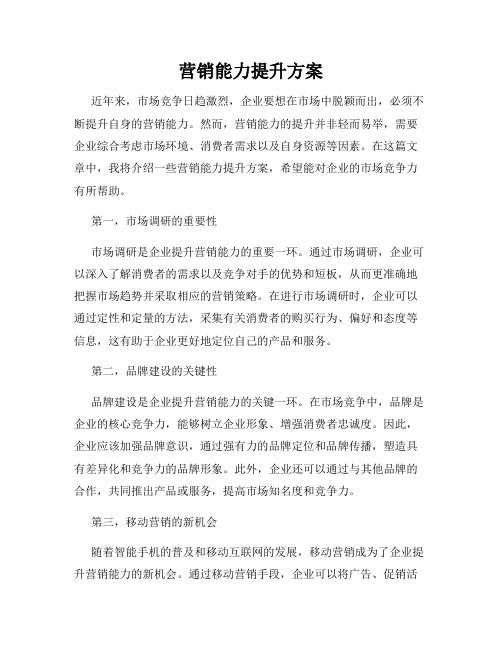 营销能力提升方案

近年来，市场竞争日趋激烈，企业要想在市场中脱颖而出，必须不断提升自身的营销能力。然而，营销能力的提升并非轻而易举，需要企业综合考虑市场环境、消费者需求以及自身资源等因素。在这篇文章中，我将介绍一些营销能力提升方案，希望能对企业的市场竞争力有所帮助。

第一，市场调研的重要性

市场调研是企业提升营销能力的重要一环。通过市场调研，企业可以深入了解消费者的需求以及竞争对手的优势和短板，从而更准确地把握市场趋势并采取相应的营销策略。在进行市场调研时，企业可以通过定性和定量的方法，采集有关消费者的购买行为、偏好和态度等信息，这有助于企业更好地定位自己的产品和服务。

第二，品牌建设的关键性

品牌建设是企业提升营销能力的关键一环。在市场竞争中，品牌是企业的核心竞争力，能够树立企业形象、增强消费者忠诚度。因此，企业应该加强品牌意识，通过强有力的品牌定位和品牌传播，塑造具有差异化和竞争力的品牌形象。此外，企业还可以通过与其他品牌的合作，共同推出产品或服务，提高市场知名度和竞争力。

第三，移动营销的新机会

随着智能手机的普及和移动互联网的发展，移动营销成为了企业提升营销能力的新机会。通过移动营销手段，企业可以将广告、促销活